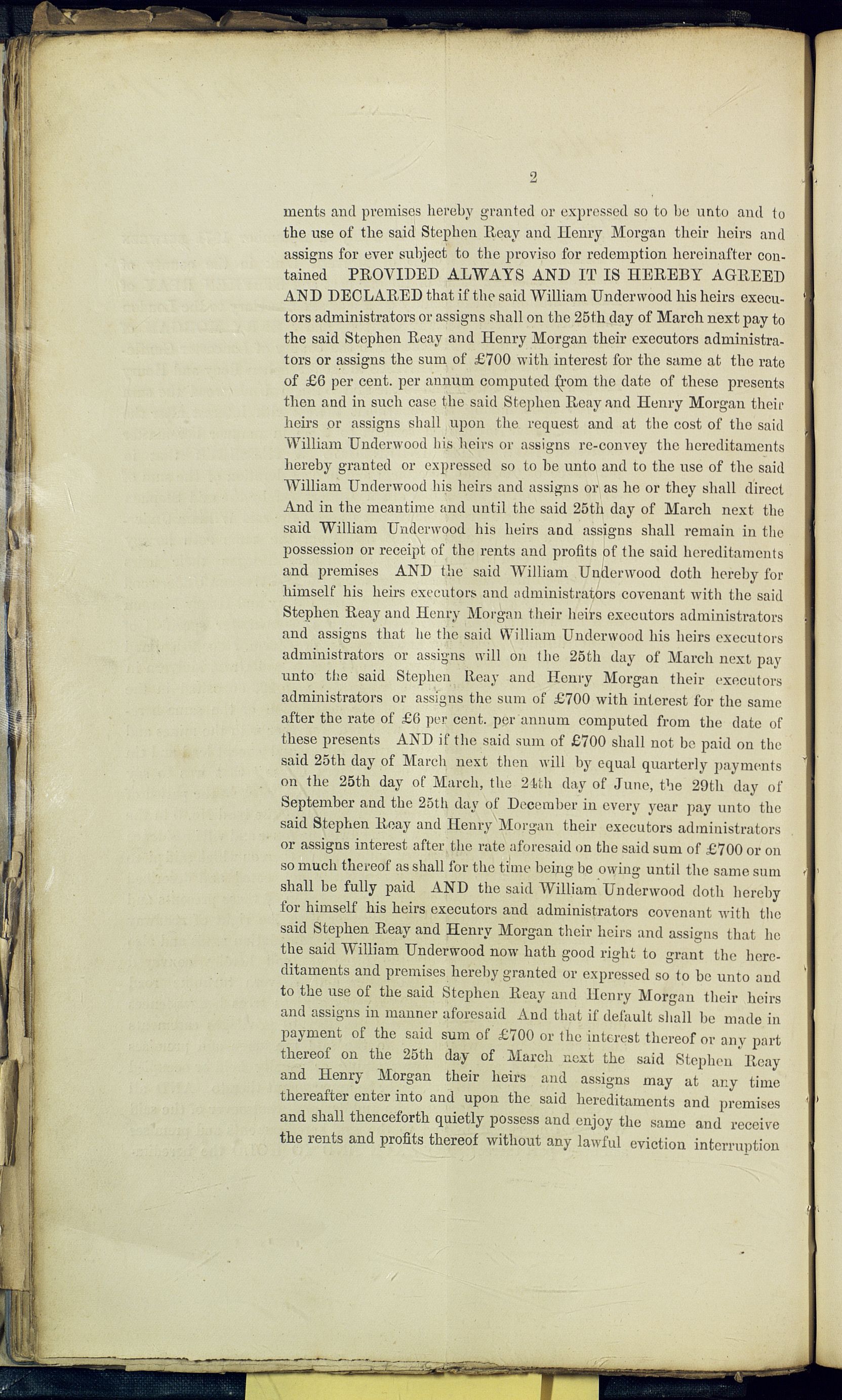 2

ments and premises hereby granted or expressed so to be unto and to the use of the said Stephen Reay and Henry Morgan their heirs and assigns for ever subject to the proviso for redemption hereinafter contained PROVIDED ALWAYS AND IT IS HEREBY AGREED AND DECLARED that if the said William Underwood his heirs executors administrators or assigns shall on the 25th day of March next pay to the said Stephen Reay and Henry Morgan their executors administrators or assigns the sum of £700 with interest for the same at the rate of £6 per cent. per annum computed from the date of these presents then and in such case the said Stephen Reay and Henry Morgan their heirs or assigns shall upon the request and at the cost of the said William Underwood his heirs or assigns re-convey the hereditaments hereby granted or expressed so to be unto and to the use of the said William Underwood his heirs and assigns or as he or they shall direct And in the meantime and until the said 25th day of March next the said William Underwood his heirs and assigns shall remain in the possession or receipt of the rents and profits of the said hereditaments and premises AND the said William Underwood doth hereby for himself his heirs executors and administrators covenant with the said Stephen Reay and Henry Morgan their heirs executors administrators and assigns that he the said William Underwood his heirs executors administrators or assigns will on the 25th day of March next pay unto the said Stephen Reay and Henry Morgan their executors administrators or assigns the sum of £700 with interest for the same after the rate of £6 per cent. per annum computed from the date of these presents AND if the said sum of £700 shall not be paid on the said 25th day of March next then will by equal quarterly payments on the 25th day of March, the 24th day of June, the 29th day of September and the 25th day of December in every year pay unto the said Stephen Reay and Henry Morgan their executors administrators or assigns interest after the rate aforesaid on the said sum of £700 or on so much thereof as shall for the time being be owing until the same sum shall be fully paid AND the said William Underwood doth hereby for himself his heirs executors and administrators covenant with the said Stephen Reay and Henry Morgan their heirs and assigns that he the said William Underwood now hath good right to grant the hereditaments and premises hereby granted or expressed so to be unto and to the use of the said Stephen Reay and Henry Morgan their heirs and assigns in manner aforesaid And that if default shall be made in payment of the said sum of £700 or the interest thereof or any part thereof on the 25th day of March next the said Stephen Reay and Henry Morgan their heirs and assigns may at any time thereafter enter into and upon the said hereditaments and premises and shall thenceforth quietly possess and enjoy the same and receive the rents and profits thereof without any lawful eviction interruption